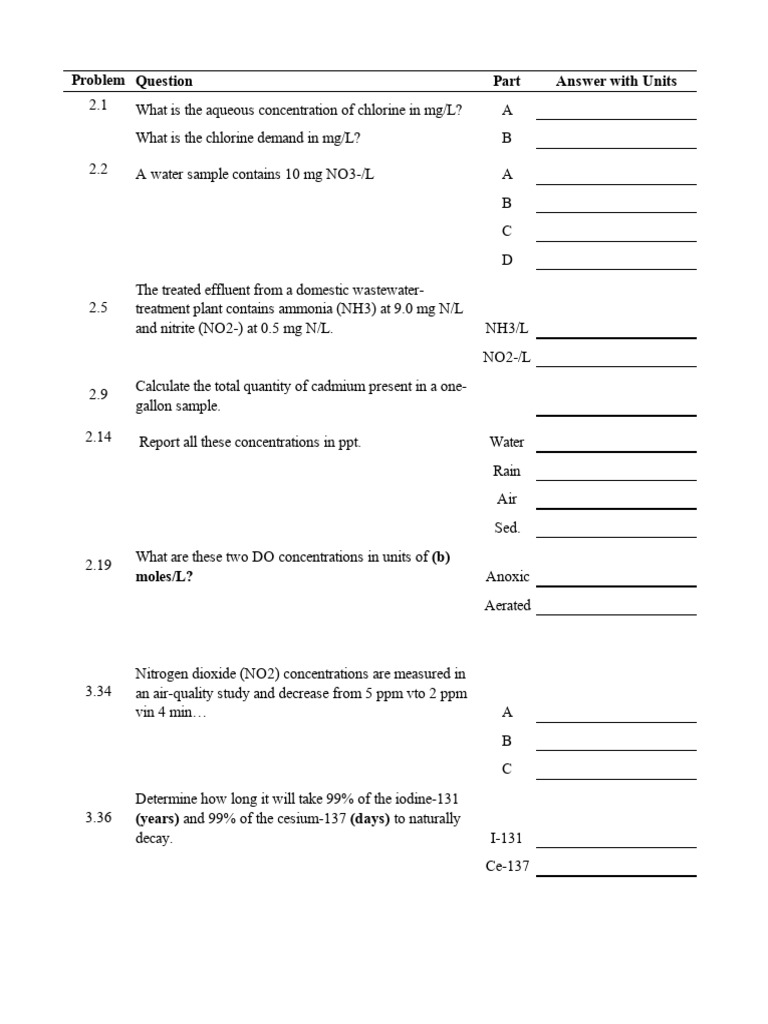 | Problem | Question | Part | Answer with Units |
|---|---|---|---|
| 2.1 | What is the aqueous concentration of chlorine in mg/L? | A | ____ |
| | What is the chlorine demand in mg/L? | B | ____ |
| 2.2 | A water sample contains 10 mg NO3-/L | A | ____ |
| | | B | ____ |
| | | C | ____ |
| | | D | ____ |
| 2.5 | The treated effluent from a domestic wastewater-treatment plant contains ammonia (NH3) at 9.0 mg N/L and nitrite (NO2-) at 0.5 mg N/L. | NH3/L | ____ |
| | | NO2-/L | ____ |
| 2.9 | Calculate the total quantity of cadmium present in a one-gallon sample. | | ____ |
| 2.14 | Report all these concentrations in ppt. | Water | ____ |
| | | Rain | ____ |
| | | Air | ____ |
| | | Sed. | ____ |
| 2.19 | What are these two DO concentrations in units of (b) moles/L? | Anoxic | ____ |
| | | Aerated | ____ |
| 3.34 | Nitrogen dioxide (NO2) concentrations are measured in an air-quality study and decrease from 5 ppm vto 2 ppm vin 4 min… | A | ____ |
| | | B | ____ |
| | | C | ____ |
| 3.36 | Determine how long it will take 99% of the iodine-131 (years) and 99% of the cesium-137 (days) to naturally decay. | I-131 | ____ |
| | | Ce-137 | ____ |